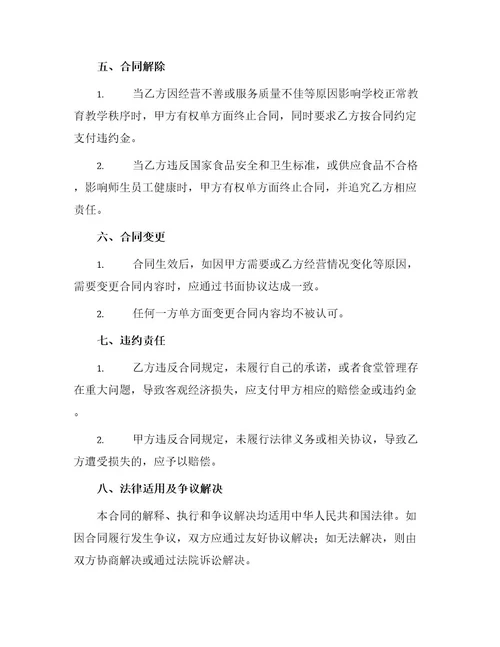 五、合同解除

1. 当乙方因经营不善或服务质量不佳等原因影响学校正常教育教学秩序时，甲方有权单方面终止合同，同时要求乙方按合同约定支付违约金。

2. 当乙方违反国家食品安全和卫生标准，或供应食品不合格，影响师生员工健康时，甲方有权单方面终止合同，并追究乙方相应责任。

六、合同变更

1. 合同生效后，如因甲方需要或乙方经营情况变化等原因，需要变更合同内容时，应通过书面协议达成一致。

2. 任何一方单方面变更合同内容均不被认可。

七、违约责任

1. 乙方违反合同规定，未履行自己的承诺，或者食堂管理存在重大问题，导致客观经济损失，应支付甲方相应的赔偿金或违约金。

2. 甲方违反合同规定，未履行法律义务或相关协议，导致乙方遭受损失的，应予以赔偿。

八、法律适用及争议解决

本合同的解释、执行和争议解决均适用中华人民共和国法律。如因合同履行发生争议，双方应通过友好协议解决；如无法解决，则由双方协商解决或通过法院诉讼解决。